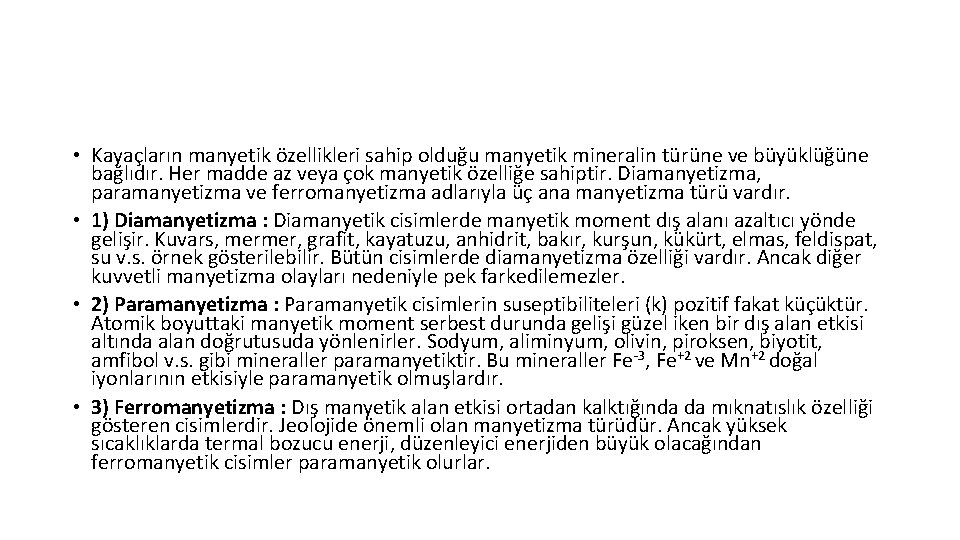 • Kayaçların manyetik özellikleri sahip olduğu manyetik mineralin türüne ve büyüklüğüne bağlıdır. Her madde az veya çok manyetik özelliğe sahiptir. Diamanyetizma, paramanyetizma ve ferromanyetizma adlarıyla üç ana manyetizma türü vardır.

• 1) Diamanyetizma : Diamanyetik cisimlerde manyetik moment dış alanı azaltıcı yönde gelişir. Kuvars, mermer, grafit, kayatuzu, anhidrit, bakır, kurşun, kükürt, elmas, feldispat, su v.s. örnek gösterilebilir. Bütün cisimlerde diamanyetizma özelliği vardır. Ancak diğer kuvvetli manyetizma olayları nedeniyle pek farkedilemezler.

• 2) Paramanyetizma : Paramanyetik cisimlerin suseptibiliteleri (k) pozitif fakat küçüktür. Atomik boyuttaki manyetik moment serbest durunda gelişi güzel iken bir dış alan etkisi altında alan doğrutusuda yönlenirler. Sodyum, aliminyum, olivin, piroksen, biyotit, amfibol v.s. gibi mineraller paramanyetiktir. Bu mineraller $Fe^{-3}$, $Fe^{+2}$ ve $Mn^{+2}$ doğal iyonlarının etkisiyle paramanyetik olmuşlardır.

• 3) Ferromanyetizma : Dış manyetik alan etkisi ortadan kalktığında da mıknatıslık özelliği gösteren cisimlerdir. Jeolojide önemli olan manyetizma türüdür. Ancak yüksek sıcaklıklarda termal bozucu enerji, düzenleyici enerjiden büyük olacağından ferromanyetik cisimler paramanyetik olurlar.